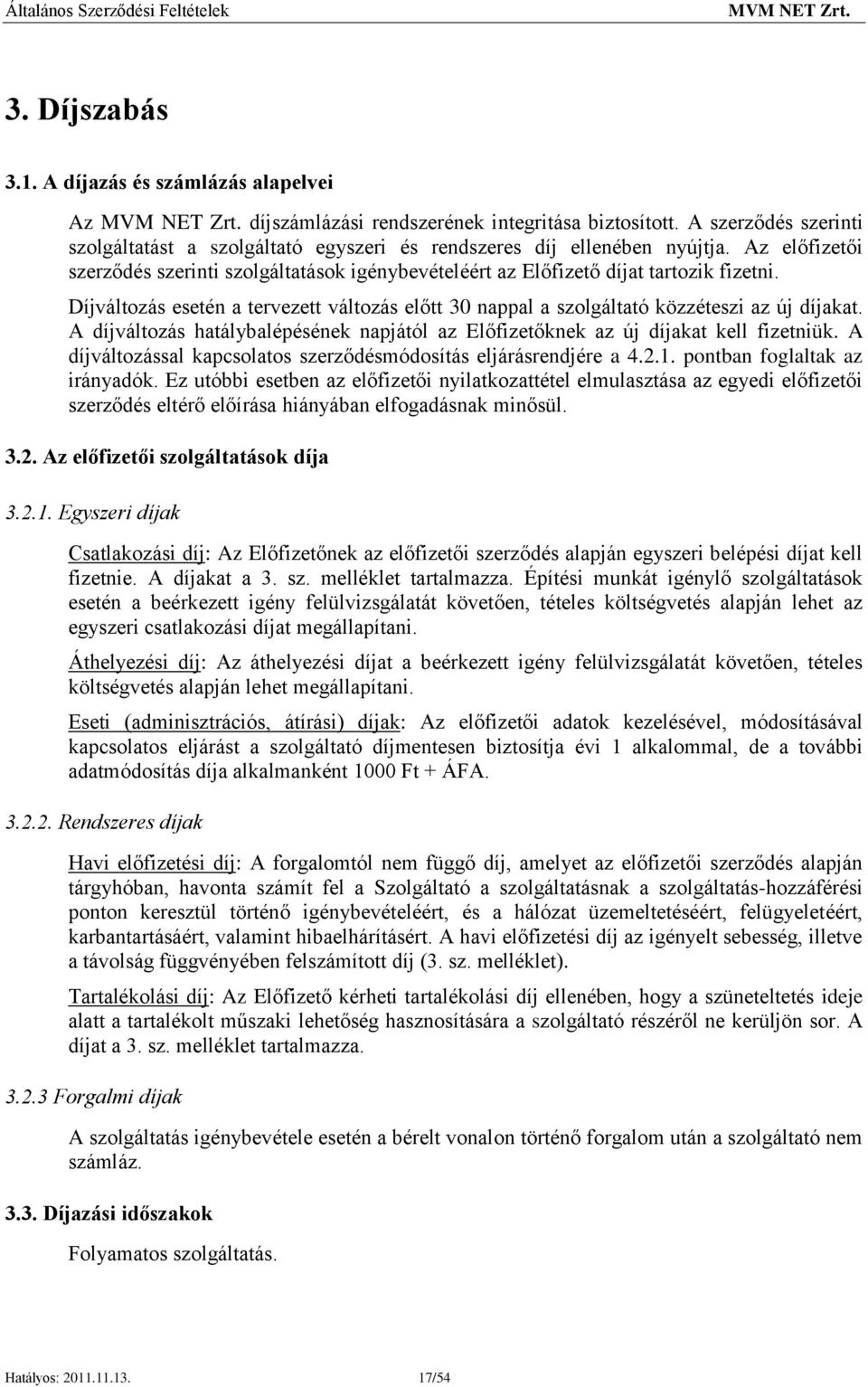 Általános Szerződési Feltételek MVM NET Zrt.

3. Díjszabás

3.1. A díjazás és számlázás alapelvei

Az MVM NET Zrt. díjszámlázási rendszerének integritása biztosított. A szerződés szerinti szolgáltatást a szolgáltató egyszeri és rendszeres díj ellenében nyújtja. Az előfizetői szerződés szerinti szolgáltatások igénybevételéért az Előfizető díjat tartozik fizetni.

Díjváltozás esetén a tervezett változás előtt 30 nappal a szolgáltató közzéteszi az új díjakat. A díjváltozás hatálybalépésének napjától az Előfizetőknek az új díjakat kell fizetniük. A díjváltozással kapcsolatos szerződésmódosítás eljárásrendjére a 4.2.1. pontban foglaltak az irányadók. Ez utóbbi esetben az előfizetői nyilatkozattétel elmulasztása az egyedi előfizetői szerződés eltérő előírása hiányában elfogadásnak minősül.

3.2. Az előfizetői szolgáltatások díja

3.2.1. Egyszeri díjak

Csatlakozási díj: Az Előfizetőnek az előfizetői szerződés alapján egyszeri belépési díjat kell fizetnie. A díjakat a 3. sz. melléklet tartalmazza. Építési munkát igénylő szolgáltatások esetén a beérkezett igény felülvizsgálatát követően, tételes költségvetés alapján lehet az egyszeri csatlakozási díjat megállapítani.

Áthelyezési díj: Az áthelyezési díjat a beérkezett igény felülvizsgálatát követően, tételes költségvetés alapján lehet megállapítani.

Eseti (adminisztrációs, átírási) díjak: Az előfizetői adatok kezelésével, módosításával kapcsolatos eljárást a szolgáltató díjmentesen biztosítja évi 1 alkalommal, de a további adatmódosítás díja alkalmanként 1000 Ft + ÁFA.

3.2.2. Rendszeres díjak

Havi előfizetési díj: A forgalomtól nem függő díj, amelyet az előfizetői szerződés alapján tárgyhóban, havonta számít fel a Szolgáltató a szolgáltatásnak a szolgáltatás-hozzáférési ponton keresztül történő igénybevételéért, és a hálózat üzemeltetéséért, felügyeletéért, karbantartásáért, valamint hibaelhárításért. A havi előfizetési díj az igényelt sebesség, illetve a távolság függvényében felszámított díj (3. sz. melléklet).

Tartalékolási díj: Az Előfizető kérheti tartalékolási díj ellenében, hogy a szüneteltetés ideje alatt a tartalékolt műszaki lehetőség hasznosítására a szolgáltató részéről ne kerüljön sor. A díjat a 3. sz. melléklet tartalmazza.

3.2.3 Forgalmi díjak

A szolgáltatás igénybevétele esetén a bérelt vonalon történő forgalom után a szolgáltató nem számláz.

3.3. Díjazási időszakok

Folyamatos szolgáltatás.

Hatályos: 2011.11.13. 17/54